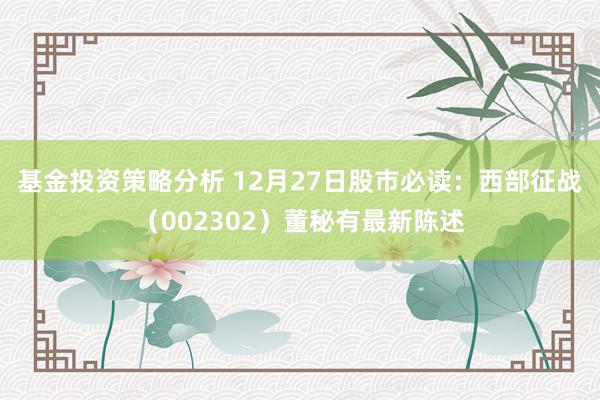 基金投资策略分析 12月27日股市必读：西部征战（002302）董秘有最新陈述